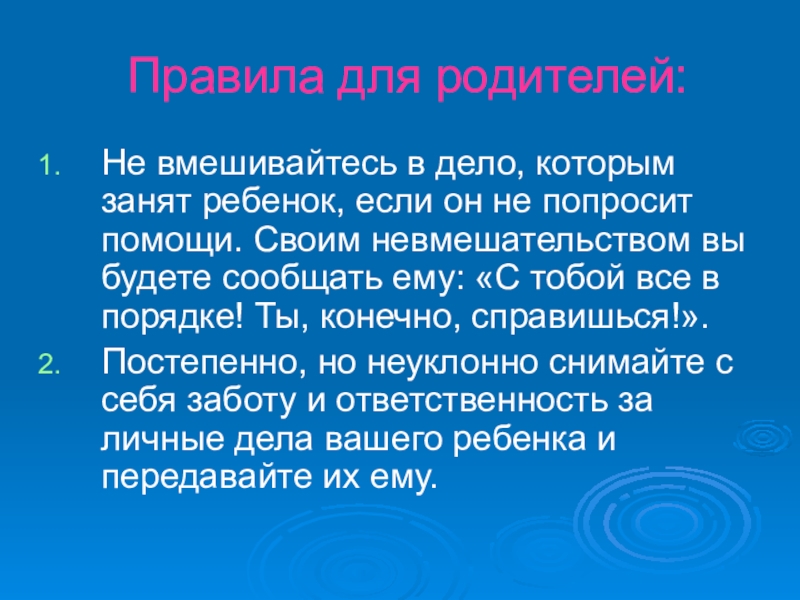 Правила для родителей:

1. Не вмешивайтесь в дело, которым занят ребенок, если он не попросит помощи. Своим невмешательством вы будете сообщать ему: «С тобой все в порядке! Ты, конечно, справишься!».

2. Постепенно, но неуклонно снимайте с себя заботу и ответственность за личные дела вашего ребенка и передавайте их ему.